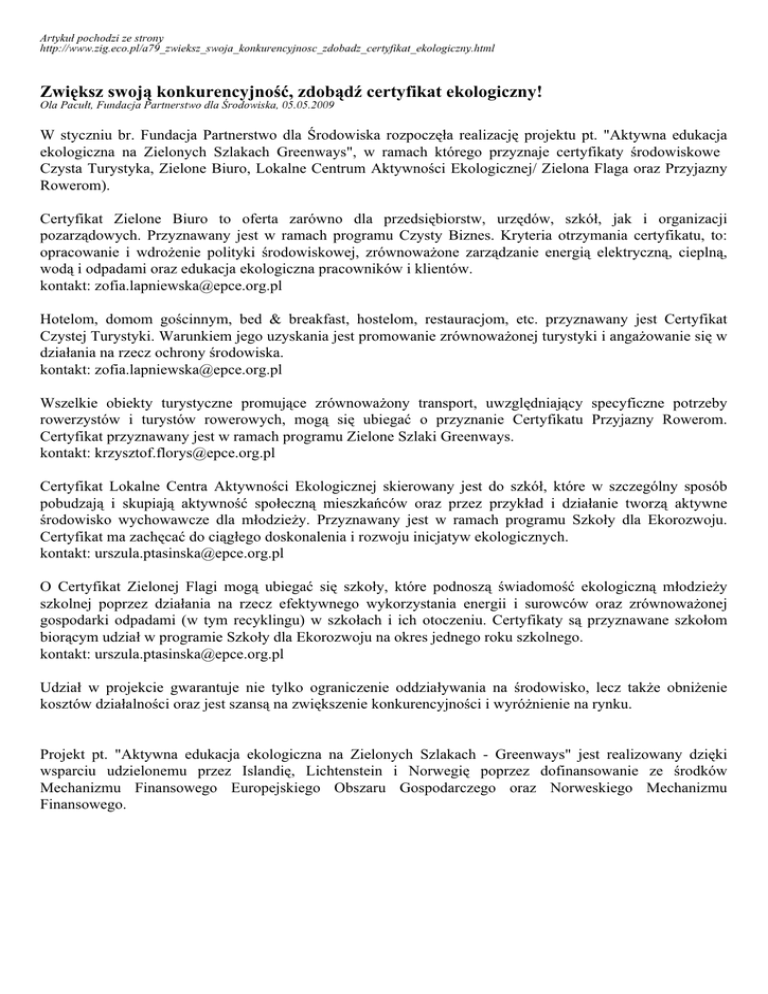 Artykuł pochodzi ze strony
http://www.zig.eco.pl/a79_zwieksz_swoja_konkurencyjnosc_zdobadz_certyfikat_ekologiczny.html

Zwiększ swoją konkurencyjność, zdobądź certyfikat ekologiczny!
Ola Pacułt, Fundacja Partnerstwo dla Środowiska, 05.05.2009

W styczniu br. Fundacja Partnerstwo dla Środowiska rozpoczęła realizację projektu pt. "Aktywna edukacja ekologiczna na Zielonych Szlakach Greenways", w ramach którego przyznaje certyfikaty środowiskowe Czysta Turystyka, Zielone Biuro, Lokalne Centrum Aktywności Ekologicznej/ Zielona Flaga oraz Przyjazny Rowerom).

Certyfikat Zielone Biuro to oferta zarówno dla przedsiębiorstw, urzędów, szkół, jak i organizacji pozarządowych. Przyznawany jest w ramach programu Czysty Biznes. Kryteria otrzymania certyfikatu, to: opracowanie i wdrożenie polityki środowiskowej, zrównoważone zarządzanie energią elektryczną, cieplną, wodą i odpadami oraz edukacja ekologiczna pracowników i klientów.
kontakt: zofia.lapniewska@epce.org.pl

Hotelom, domom gościnnym, bed & breakfast, hostelom, restauracjom, etc. przyznawany jest Certyfikat Czystej Turystyki. Warunkiem jego uzyskania jest promowanie zrównoważonej turystyki i angażowanie się w działania na rzecz ochrony środowiska.
kontakt: zofia.lapniewska@epce.org.pl

Wszelkie obiekty turystyczne promujące zrównoważony transport, uwzględniający specyficzne potrzeby rowerzystów i turystów rowerowych, mogą się ubiegać o przyznanie Certyfikatu Przyjazny Rowerom. Certyfikat przyznawany jest w ramach programu Zielone Szlaki Greenways.
kontakt: krzysztof.florys@epce.org.pl

Certyfikat Lokalne Centra Aktywności Ekologicznej skierowany jest do szkół, które w szczególny sposób pobudzają i skupiają aktywność społeczną mieszkańców oraz przez przykład i działanie tworzą aktywne środowisko wychowawcze dla młodzieży. Przyznawany jest w ramach programu Szkoły dla Ekorozwoju. Certyfikat ma zachęcać do ciągłego doskonalenia i rozwoju inicjatyw ekologicznych.
kontakt: urszula.ptasinska@epce.org.pl

O Certyfikat Zielonej Flagi mogą ubiegać się szkoły, które podnoszą świadomość ekologiczną młodzieży szkolnej poprzez działania na rzecz efektywnego wykorzystania energii i surowców oraz zrównoważonej gospodarki odpadami (w tym recyklingu) w szkołach i ich otoczeniu. Certyfikaty są przyznawane szkołom biorącym udział w programie Szkoły dla Ekorozwoju na okres jednego roku szkolnego.
kontakt: urszula.ptasinska@epce.org.pl

Udział w projekcie gwarantuje nie tylko ograniczenie oddziaływania na środowisko, lecz także obniżenie kosztów działalności oraz jest szansą na zwiększenie konkurencyjności i wyróżnienie na rynku.

Projekt pt. "Aktywna edukacja ekologiczna na Zielonych Szlakach - Greenways" jest realizowany dzięki wsparciu udzielonemu przez Islandię, Lichtenstein i Norwegię poprzez dofinansowanie ze środków Mechanizmu Finansowego Europejskiego Obszaru Gospodarczego oraz Norweskiego Mechanizmu Finansowego.